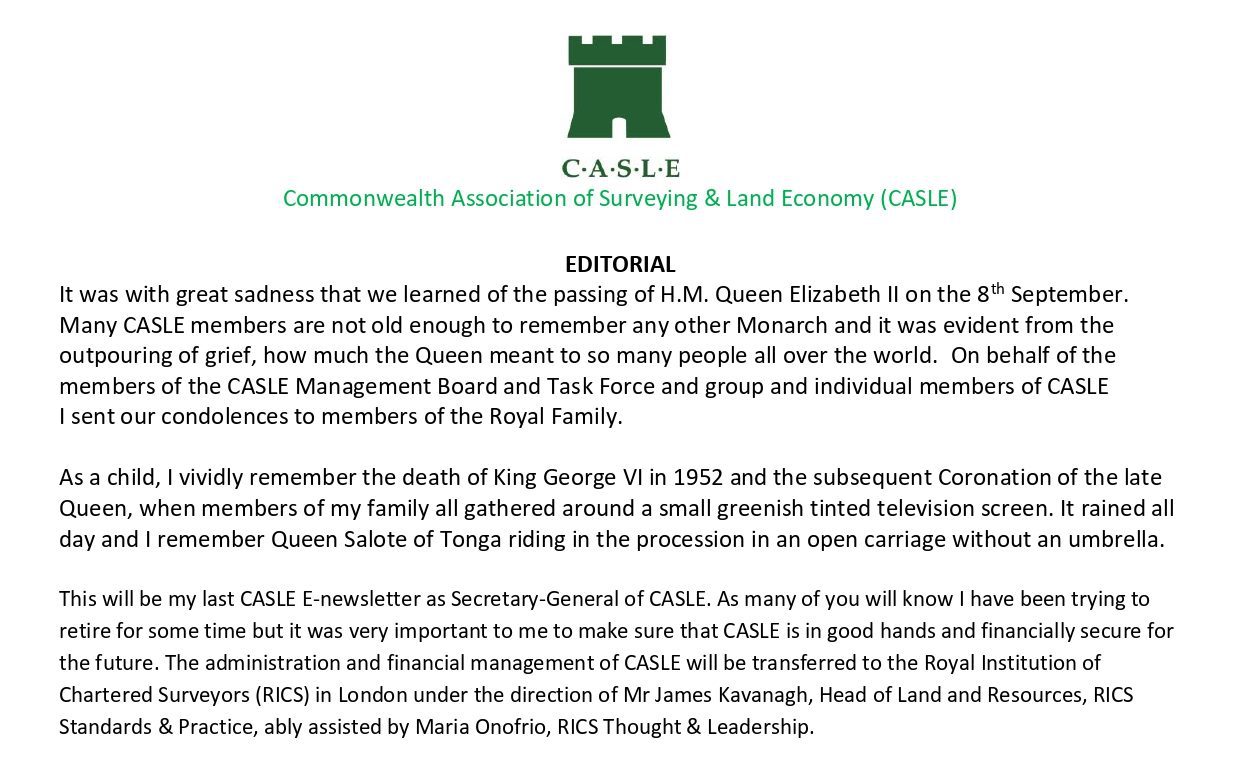 C·A·S·L·E
Commonwealth Association of Surveying & Land Economy (CASLE)

EDITORIAL
It was with great sadness that we learned of the passing of H.M. Queen Elizabeth II on the 8$^{th}$ September. Many CASLE members are not old enough to remember any other Monarch and it was evident from the outpouring of grief, how much the Queen meant to so many people all over the world. On behalf of the members of the CASLE Management Board and Task Force and group and individual members of CASLE I sent our condolences to members of the Royal Family.

As a child, I vividly remember the death of King George VI in 1952 and the subsequent Coronation of the late Queen, when members of my family all gathered around a small greenish tinted television screen. It rained all day and I remember Queen Salote of Tonga riding in the procession in an open carriage without an umbrella.

This will be my last CASLE E-newsletter as Secretary-General of CASLE. As many of you will know I have been trying to retire for some time but it was very important to me to make sure that CASLE is in good hands and financially secure for the future. The administration and financial management of CASLE will be transferred to the Royal Institution of Chartered Surveyors (RICS) in London under the direction of Mr James Kavanagh, Head of Land and Resources, RICS Standards & Practice, ably assisted by Maria Onofrio, RICS Thought & Leadership.